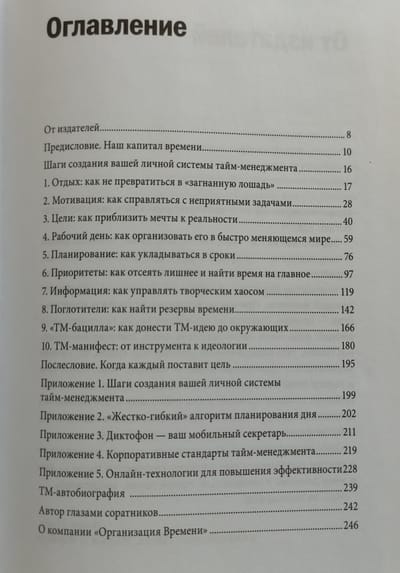 Оглавление

От издателей 8
Предисловие. Наш капитал времени 10
Шаги создания вашей личной системы тайм-менеджмента 16
1. Отдых: как не превратиться в «загнанную лошадь» 17
2. Мотивация: как справляться с неприятными задачами 28
3. Цели: как приблизить мечты к реальности 40
4. Рабочий день: как организовать его в быстро меняющемся мире 59
5. Планирование: как укладываться в сроки 76
6. Приоритеты: как отсеять лишнее и найти время на главное 97
7. Информация: как управлять творческим хаосом 119
8. Поглотители: как найти резервы времени 142
9. «ТМ-бацилла»: как донести ТМ-идею до окружающих 166
10. ТМ-манифест: от инструмента к идеологии 180
Послесловие. Когда каждый поставит цель 195
Приложение 1. Шаги создания вашей личной системы тайм-менеджмента 199
Приложение 2. «Жестко-гибкий» алгоритм планирования дня 202
Приложение 3. Диктофон — ваш мобильный секретарь 211
Приложение 4. Корпоративные стандарты тайм-менеджмента 219
Приложение 5. Онлайн-технологии для повышения эффективности 228
ТМ-автобиография 239
Автор глазами соратников 242
О компании «Организация Времени» 246